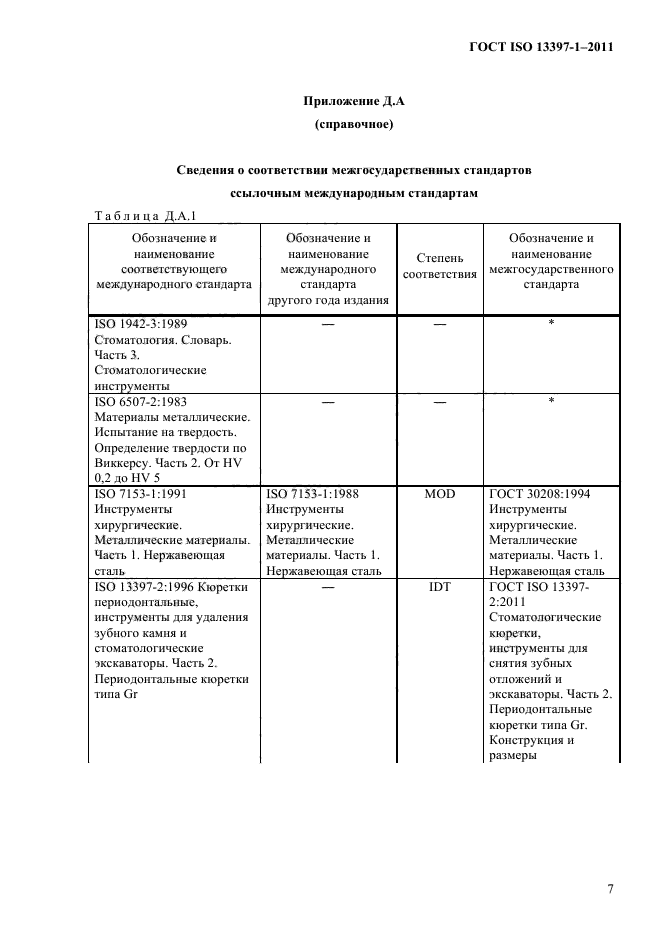 ГОСТ ISO 13397-1–2011

Приложение Д.А

(справочное)

Сведения о соответствии межгосударственных стандартов ссылочным международным стандартам

Таблица Д.А.1

| Обозначение и наименование соответствующего международного стандарта | Обозначение и наименование международного стандарта другого года издания | Степень соответствия | Обозначение и наименование межгосударственного стандарта |
|---|---|---|---|
| ISO 1942-3:1989 Стоматология. Словарь. Часть 3. Стоматологические инструменты | — | — | * |
| ISO 6507-2:1983 Материалы металлические. Испытание на твердость. Определение твердости по Виккерсу. Часть 2. От HV 0,2 до HV 5 | — | — | * |
| ISO 7153-1:1991 Инструменты хирургические. Металлические материалы. Часть 1. Нержавеющая сталь | ISO 7153-1:1988 Инструменты хирургические. Металлические материалы. Часть 1. Нержавеющая сталь | MOD | ГОСТ 30208:1994 Инструменты хирургические. Металлические материалы. Часть 1. Нержавеющая сталь |
| ISO 13397-2:1996 Кюретки периодонтальные, инструменты для удаления зубного камня и стоматологические экскаваторы. Часть 2. Периодонтальные кюретки типа Gr | — | IDT | ГОСТ ISO 13397-2:2011 Стоматологические кюретки, инструменты для снятия зубных отложений и экскаваторы. Часть 2. Периодонтальные кюретки типа Gr. Конструкция и размеры |

7